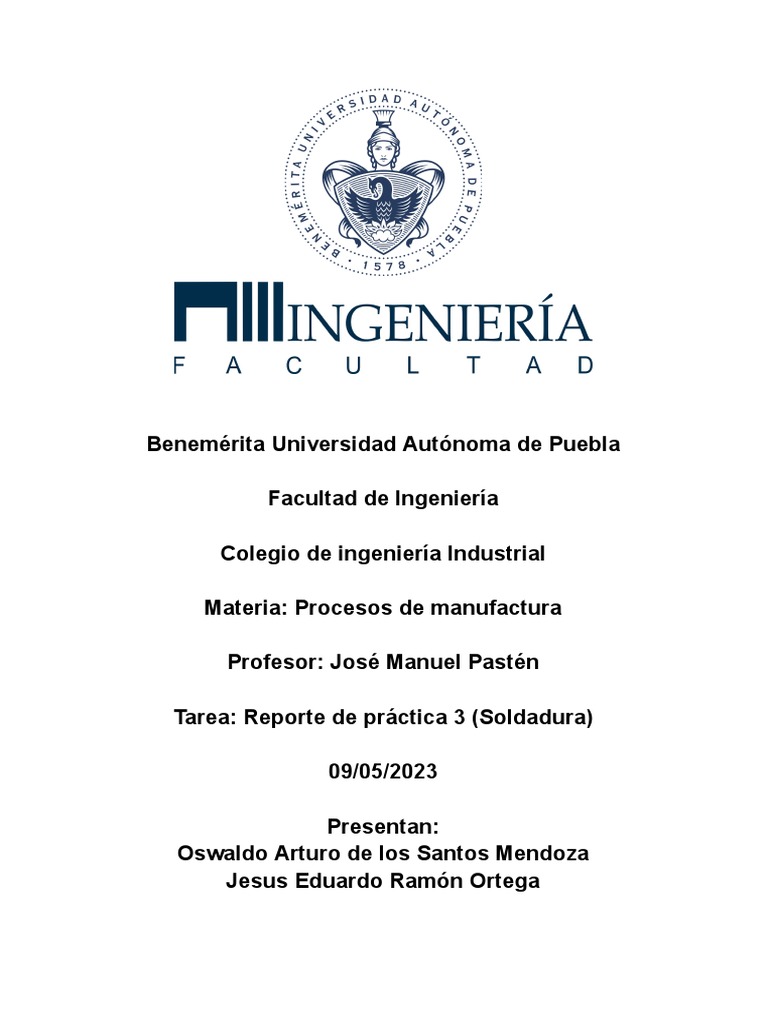 BENEMÉRITA UNIVERSIDAD AUTÓNOMA DE PUEBLA
1578

INGENIERÍA
FACULTAD

Benemérita Universidad Autónoma de Puebla

Facultad de Ingeniería

Colegio de ingeniería Industrial

Materia: Procesos de manufactura

Profesor: José Manuel Pastén

Tarea: Reporte de práctica 3 (Soldadura)

09/05/2023

Presentan:
Oswaldo Arturo de los Santos Mendoza
Jesus Eduardo Ramón Ortega